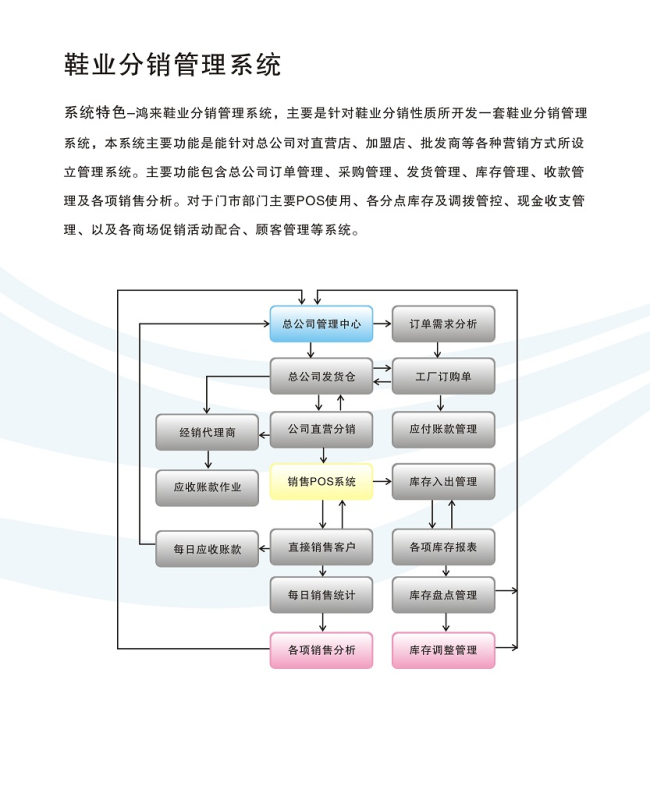 鞋业分销管理系统

系统特色–鸿来鞋业分销管理系统，主要是针对鞋业分销性质所开发一套鞋业分销管理系统，本系统主要功能是能针对总公司对直营店、加盟店、批发商等各种营销方式所设立管理系统。主要功能包含总公司订单管理、采购管理、发货管理、库存管理、收款管理及各项销售分析。对于门市部门主要POS使用、各分点库存及调拨管控、现金收支管理、以及各商场促销活动配合、顾客管理等系统。

总公司管理中心
订单需求分析
总公司发货仓
工厂订购单
经销代理商
公司直营分销
应付账款管理
应收账款作业
销售POS系统
库存入出管理
每日应收账款
直接销售客户
各项库存报表
每日销售统计
库存盘点管理
各项销售分析
库存调整管理